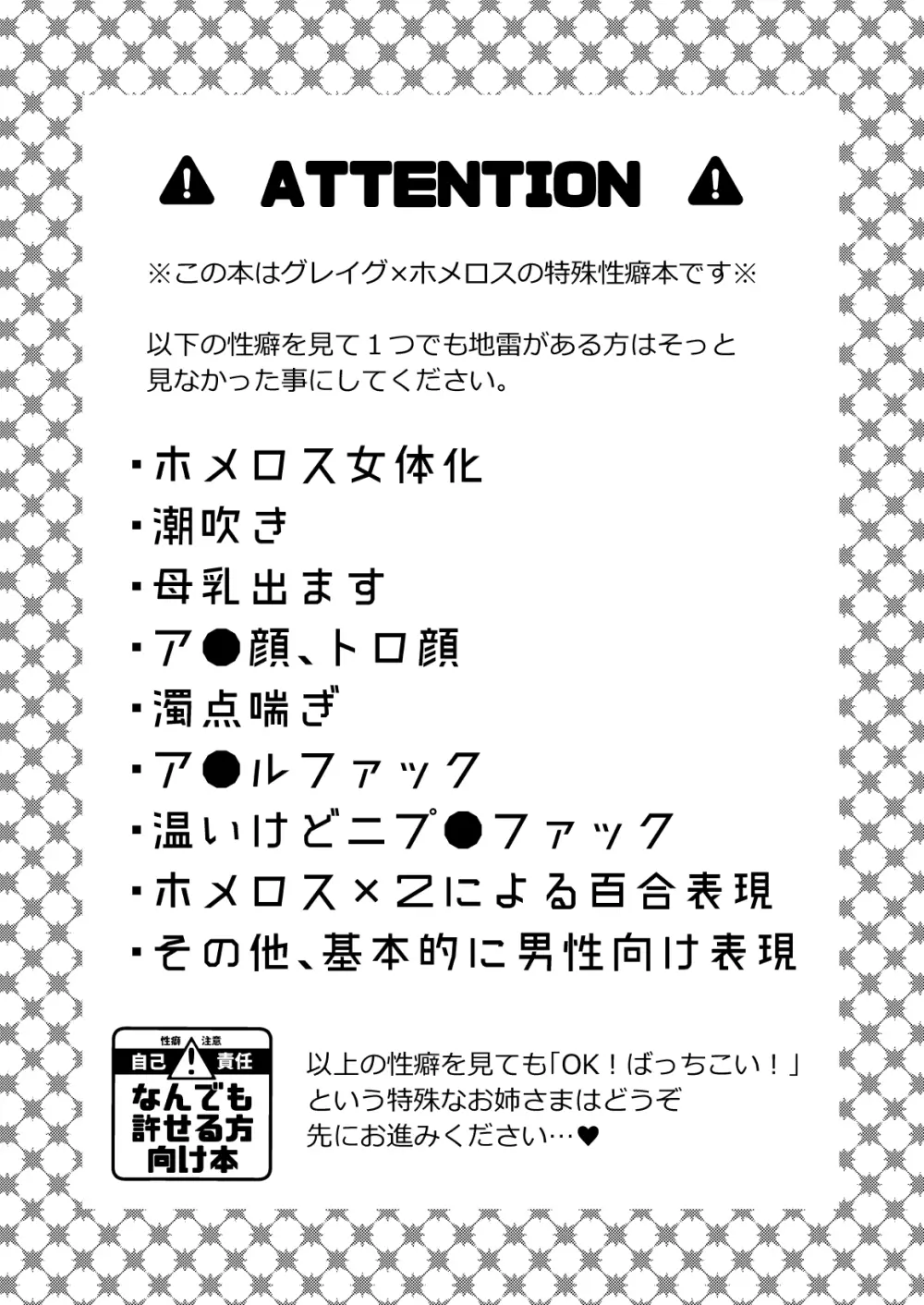 ATTENTION

※この本はグレイグ×ホメロスの特殊性癖本です※

以下の性癖を見て１つでも地雷がある方はそっと見なかった事にしてください。

・ホメロス女体化
・潮吹き
・母乳出ます
・ア●顔、トロ顔
・濁点喘ぎ
・ア●ルファック
・温いけどニプ●ファック
・ホメロス×２による百合表現
・その他、基本的に男性向け表現

性癖 注意
自己 責任
なんでも許せる方向け本

以上の性癖を見ても「OK！ばっちこい！」という特殊なお姉さまはどうぞ先にお進みください…♥